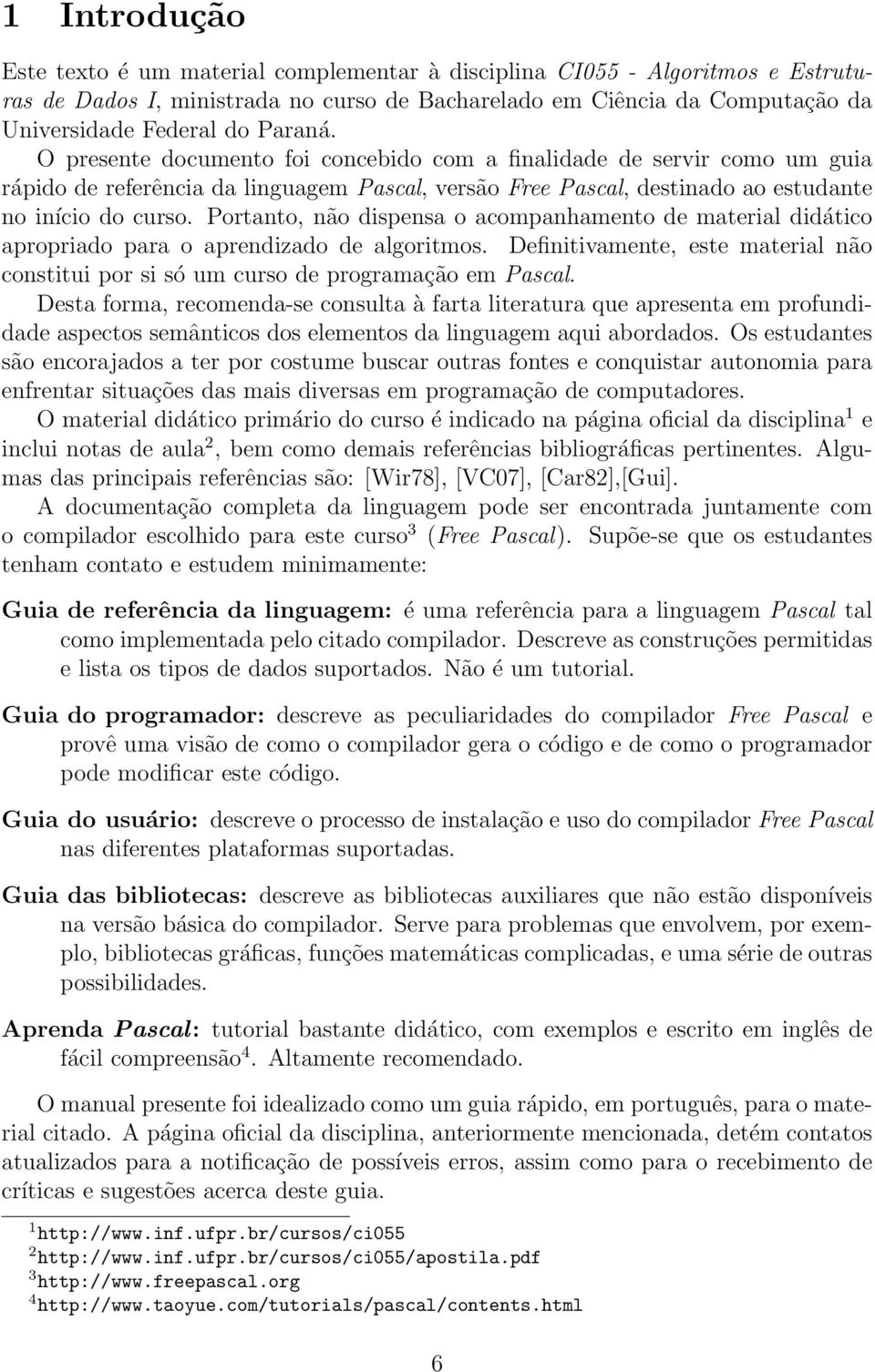 1 Introdução

Este texto é um material complementar à disciplina CI055 - Algoritmos e Estruturas de Dados I, ministrada no curso de Bacharelado em Ciência da Computação da Universidade Federal do Paraná.

O presente documento foi concebido com a finalidade de servir como um guia rápido de referência da linguagem Pascal, versão Free Pascal, destinado ao estudante no início do curso. Portanto, não dispensa o acompanhamento de material didático apropriado para o aprendizado de algoritmos. Definitivamente, este material não constitui por si só um curso de programação em Pascal.

Desta forma, recomenda-se consulta à farta literatura que apresenta em profundidade aspectos semânticos dos elementos da linguagem aqui abordados. Os estudantes são encorajados a ter por costume buscar outras fontes e conquistar autonomia para enfrentar situações das mais diversas em programação de computadores.

O material didático primário do curso é indicado na página oficial da disciplina$^1$ e inclui notas de aula$^2$, bem como demais referências bibliográficas pertinentes. Algumas das principais referências são: [Wir78], [VC07], [Car82],[Gui].

A documentação completa da linguagem pode ser encontrada juntamente com o compilador escolhido para este curso$^3$ (Free Pascal). Supõe-se que os estudantes tenham contato e estudem minimamente:

Guia de referência da linguagem: é uma referência para a linguagem Pascal tal como implementada pelo citado compilador. Descreve as construções permitidas e lista os tipos de dados suportados. Não é um tutorial.

Guia do programador: descreve as peculiaridades do compilador Free Pascal e provê uma visão de como o compilador gera o código e de como o programador pode modificar este código.

Guia do usuário: descreve o processo de instalação e uso do compilador Free Pascal nas diferentes plataformas suportadas.

Guia das bibliotecas: descreve as bibliotecas auxiliares que não estão disponíveis na versão básica do compilador. Serve para problemas que envolvem, por exemplo, bibliotecas gráficas, funções matemáticas complicadas, e uma série de outras possibilidades.

Aprenda Pascal: tutorial bastante didático, com exemplos e escrito em inglês de fácil compreensão$^4$. Altamente recomendado.

O manual presente foi idealizado como um guia rápido, em português, para o material citado. A página oficial da disciplina, anteriormente mencionada, detém contatos atualizados para a notificação de possíveis erros, assim como para o recebimento de críticas e sugestões acerca deste guia.

$^1$http://www.inf.ufpr.br/cursos/ci055
$^2$http://www.inf.ufpr.br/cursos/ci055/apostila.pdf
$^3$http://www.freepascal.org
$^4$http://www.taoyue.com/tutorials/pascal/contents.html

6